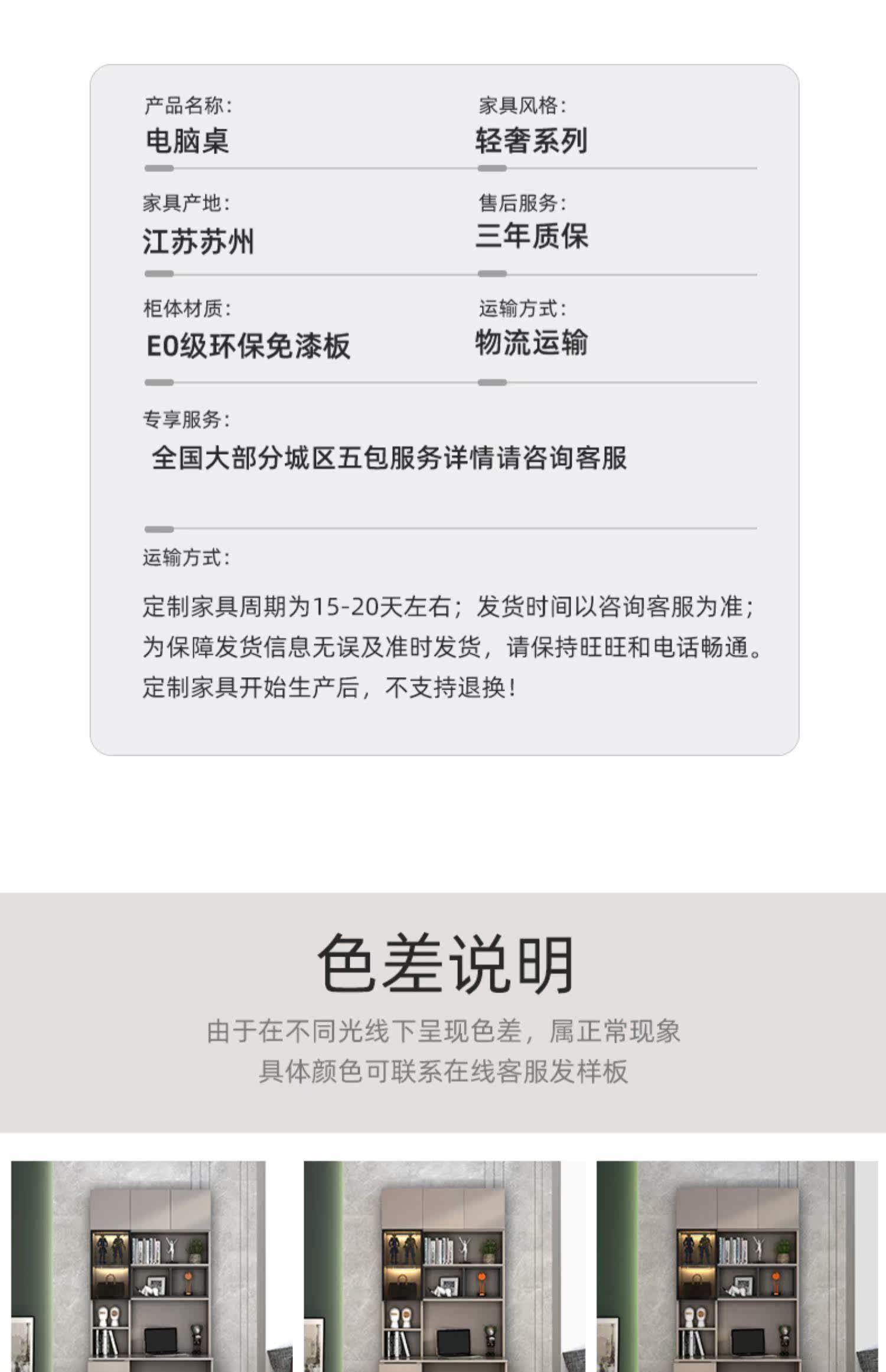 产品名称：
电脑桌

家具风格：
轻奢系列

家具产地：
江苏苏州

售后服务：
三年质保

柜体材质：
E0级环保免漆板

运输方式：
物流运输

专享服务：
全国大部分城区五包服务详情请咨询客服

运输方式：
定制家具周期为15-20天左右；发货时间以咨询客服为准；为保障发货信息无误及准时发货，请保持旺旺和电话畅通。定制家具开始生产后，不支持退换！

色差说明
由于在不同光线下呈现色差，属正常现象
具体颜色可联系在线客服发样板